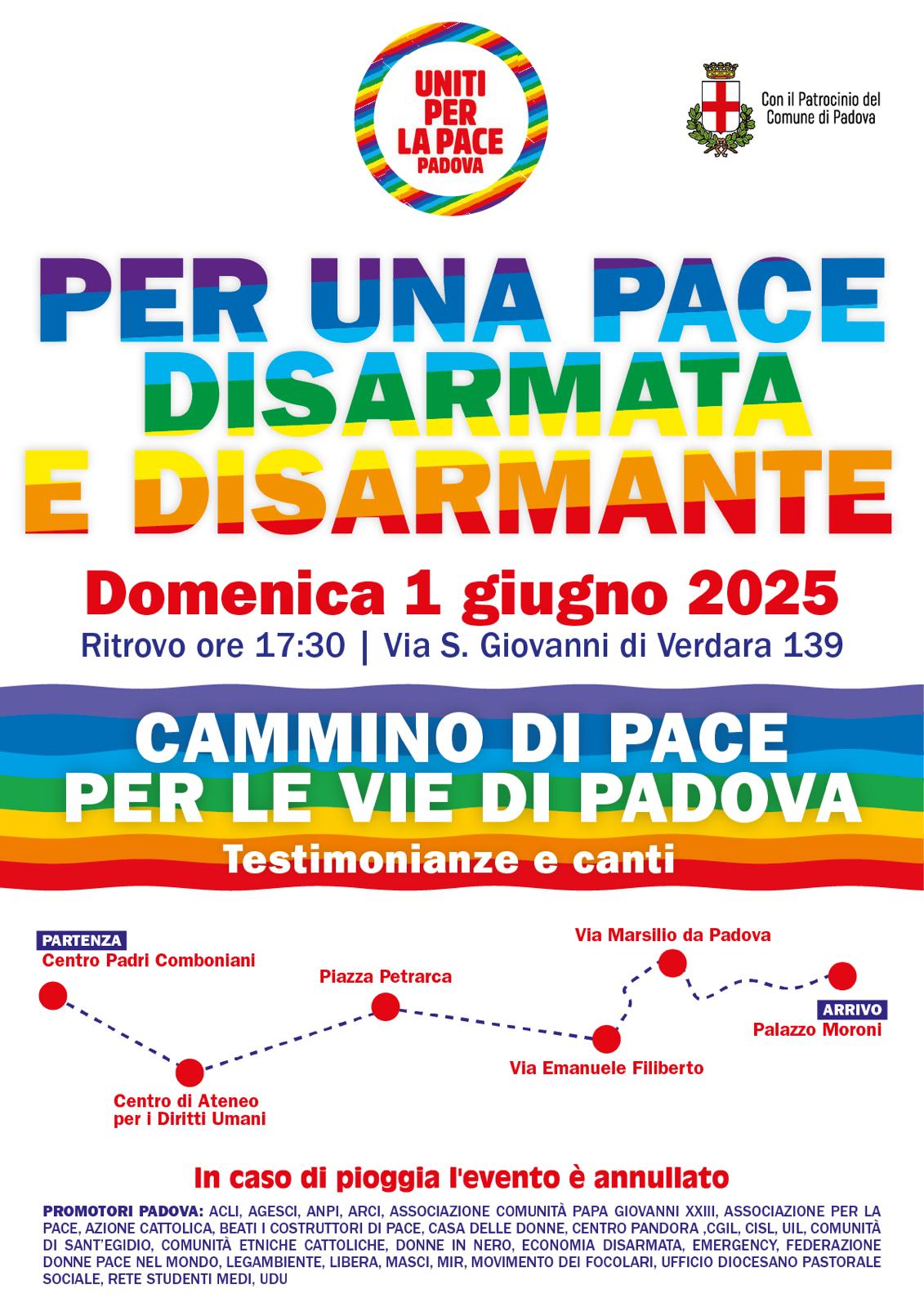 UNITI
PER
LA PACE
PADOVA

Con il Patrocinio del
Comune di Padova

PER UNA PACE
DISARMATA
E DISARMANTE

Domenica 1 giugno 2025

Ritrovo ore 17:30 | Via S. Giovanni di Verdara 139

CAMMINO DI PACE
PER LE VIE DI PADOVA

Testimonianze e canti

PARTENZA
Centro Padri Comboniani

Centro di Ateneo
per i Diritti Umani

Piazza Petrarca

Via Emanuele Filiberto

Via Marsilio da Padova

ARRIVO
Palazzo Moroni

In caso di pioggia l'evento è annullato

PROMOTORI PADOVA: ACLI, AGESCI, ANPI, ARCI, ASSOCIAZIONE COMUNITÀ PAPA GIOVANNI XXIII, ASSOCIAZIONE PER LA PACE, AZIONE CATTOLICA, BEATI I COSTRUTTORI DI PACE, CASA DELLE DONNE, CENTRO PANDORA ,CGIL, CISL, UIL, COMUNITÀ DI SANT'EGIDIO, COMUNITÀ ETNICHE CATTOLICHE, DONNE IN NERO, ECONOMIA DISARMATA, EMERGENCY, FEDERAZIONE DONNE PACE NEL MONDO, LEGAMBIENTE, LIBERA, MASCI, MIR, MOVIMENTO DEI FOCOLARI, UFFICIO DIOCESANO PASTORALE SOCIALE, RETE STUDENTI MEDI, UDU